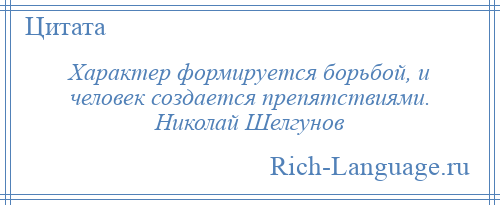 Цитата

Характер формируется борьбой, и человек создается препятствиями.
Николай Шелгунов

Rich-Language.ru